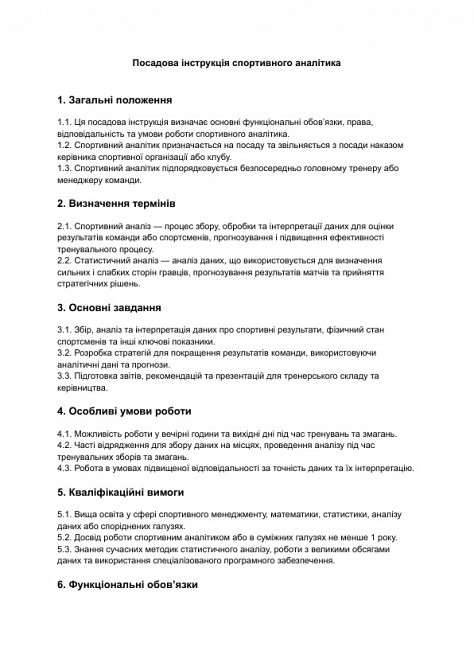 Посадова інструкція спортивного аналітика

1. Загальні положення

1.1. Ця посадова інструкція визначає основні функціональні обов'язки, права, відповідальність та умови роботи спортивного аналітика.
1.2. Спортивний аналітик призначається на посаду та звільняється з посади наказом керівника спортивної організації або клубу.
1.3. Спортивний аналітик підпорядковується безпосередньо головному тренеру або менеджеру команди.

2. Визначення термінів

2.1. Спортивний аналіз — процес збору, обробки та інтерпретації даних для оцінки результатів команди або спортсменів, прогнозування і підвищення ефективності тренувального процесу.
2.2. Статистичний аналіз — аналіз даних, що використовується для визначення сильних і слабких сторін гравців, прогнозування результатів матчів та прийняття стратегічних рішень.

3. Основні завдання

3.1. Збір, аналіз та інтерпретація даних про спортивні результати, фізичний стан спортсменів та інші ключові показники.
3.2. Розробка стратегій для покращення результатів команди, використовуючи аналітичні дані та прогнози.
3.3. Підготовка звітів, рекомендацій та презентацій для тренерського складу та керівництва.

4. Особливі умови роботи

4.1. Можливість роботи у вечірні години та вихідні дні під час тренувань та змагань.
4.2. Часті відрядження для збору даних на місцях, проведення аналізу під час тренувальних зборів та змагань.
4.3. Робота в умовах підвищеної відповідальності за точність даних та їх інтерпретацію.

5. Кваліфікаційні вимоги

5.1. Вища освіта у сфері спортивного менеджменту, математики, статистики, аналізу даних або споріднених галузях.
5.2. Досвід роботи спортивним аналітиком або в суміжних галузях не менше 1 року.
5.3. Знання сучасних методик статистичного аналізу, роботи з великими обсягами даних та використання спеціалізованого програмного забезпечення.

6. Функціональні обов'язки